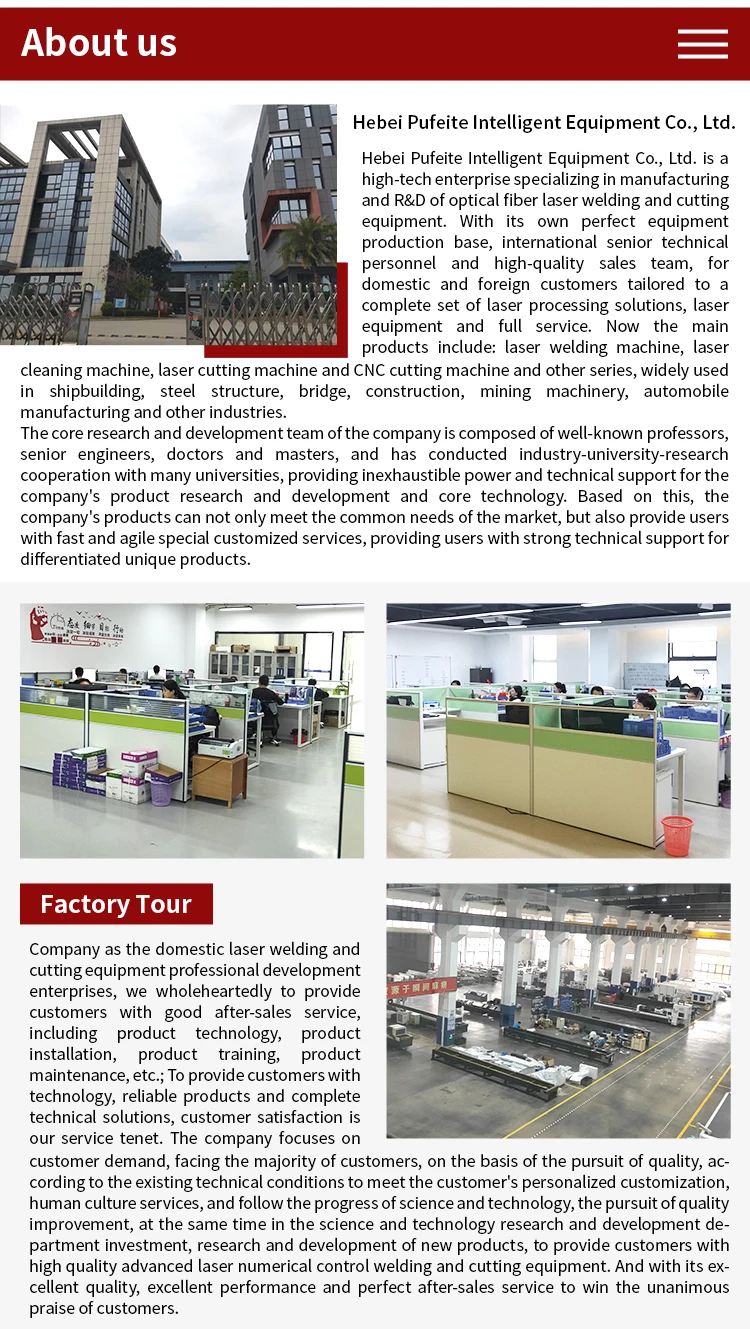 About us

Hebei Pufeite Intelligent Equipment Co., Ltd.

Hebei Pufeite Intelligent Equipment Co., Ltd. is a high-tech enterprise specializing in manufacturing and R&D of optical fiber laser welding and cutting equipment. With its own perfect equipment production base, international senior technical personnel and high-quality sales team, for domestic and foreign customers tailored to a complete set of laser processing solutions, laser equipment and full service. Now the main products include: laser welding machine, laser cleaning machine, laser cutting machine and CNC cutting machine and other series, widely used in shipbuilding, steel structure, bridge, construction, mining machinery, automobile manufacturing and other industries.
The core research and development team of the company is composed of well-known professors, senior engineers, doctors and masters, and has conducted industry-university-research cooperation with many universities, providing inexhaustible power and technical support for the company's product research and development and core technology. Based on this, the company's products can not only meet the common needs of the market, but also provide users with fast and agile special customized services, providing users with strong technical support for differentiated unique products.

Factory Tour

Company as the domestic laser welding and cutting equipment professional development enterprises, we wholeheartedly to provide customers with good after-sales service, including product technology, product installation, product training, product maintenance, etc.; To provide customers with technology, reliable products and complete technical solutions, customer satisfaction is our service tenet. The company focuses on customer demand, facing the majority of customers, on the basis of the pursuit of quality, according to the existing technical conditions to meet the customer's personalized customization, human culture services, and follow the progress of science and technology, the pursuit of quality improvement, at the same time in the science and technology research and development department investment, research and development of new products, to provide customers with high quality advanced laser numerical control welding and cutting equipment. And with its excellent quality, excellent performance and perfect after-sales service to win the unanimous praise of customers.